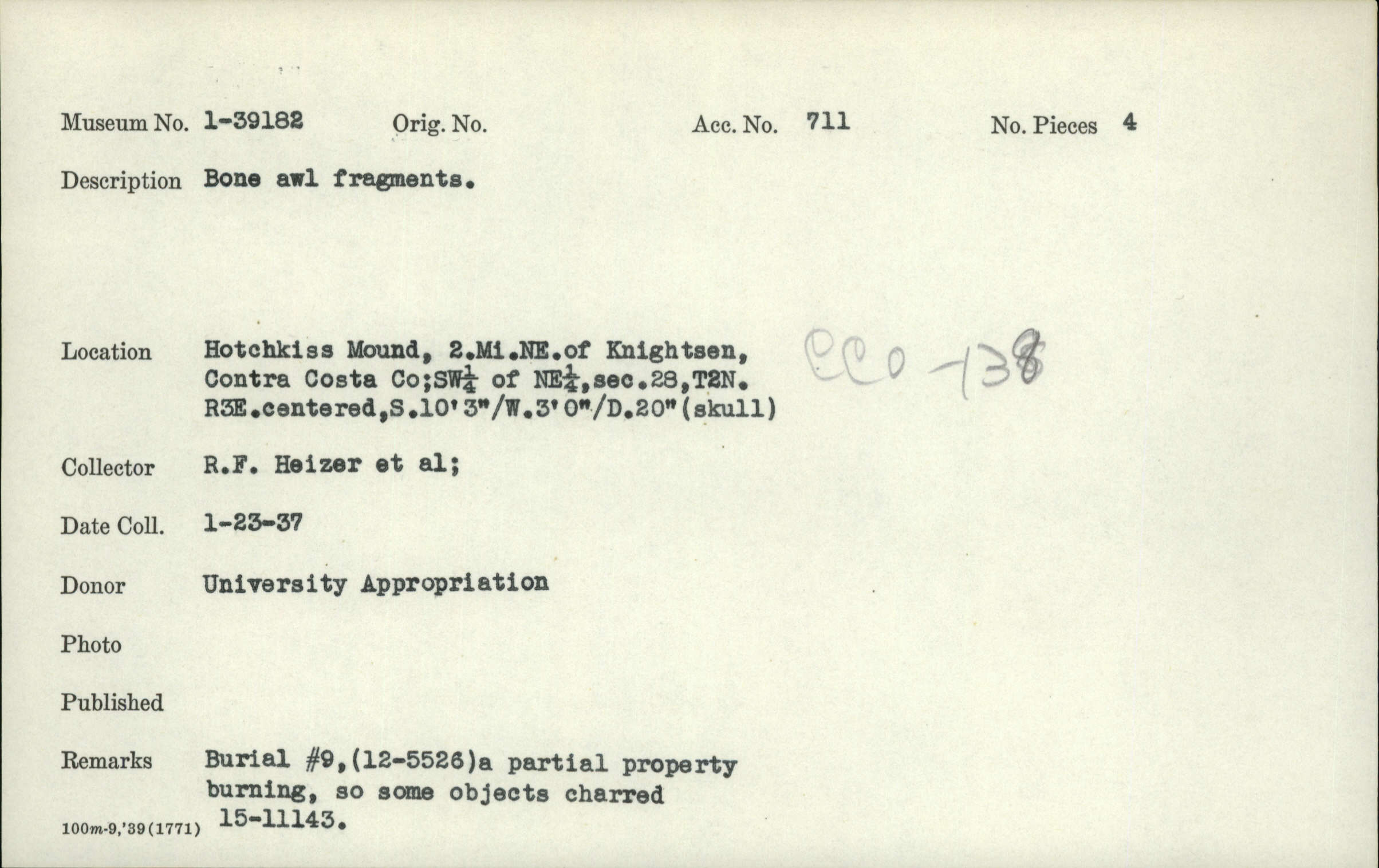 Museum No. 1-39182 Orig. No. Acc. No. 711 No. Pieces 4

Description Bone awl fragments.

Location Hotchkiss Mound, 2.Mi.NE.of Knightsen, Contra Costa Co;SW$\frac{1}{4}$ of NE$\frac{1}{4}$,sec.28,T2N. R3E.centered,S.10'3"/W.3'0"/D.20"(skull)

CCo-138

Collector R.F. Heizer et al;

Date Coll. 1-23-37

Donor University Appropriation

Photo

Published

Remarks Burial #9,(12-5526)a partial property burning, so some objects charred 15-11143.

100m-9,'39(1771)